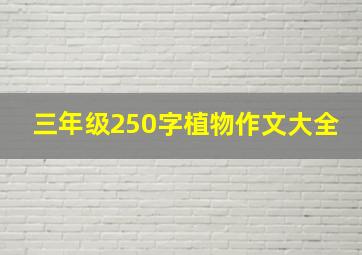 三年级250字植物作文大全